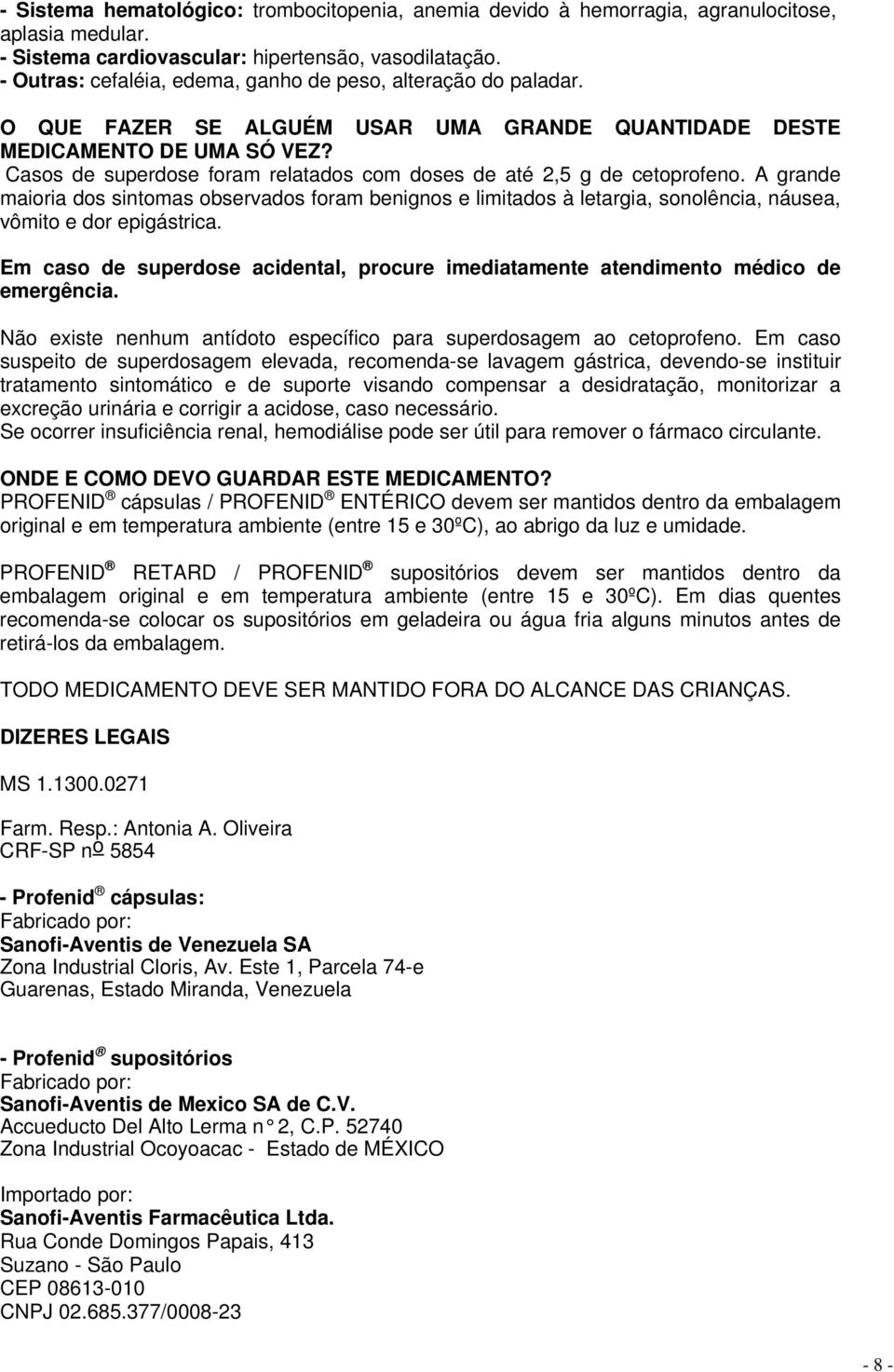 - Sistema hematológico: trombocitopenia, anemia devido à hemorragia, agranulocitose, aplasia medular.
- Sistema cardiovascular: hipertensão, vasodilatação.
- Outras: cefaléia, edema, ganho de peso, alteração do paladar.

O QUE FAZER SE ALGUÉM USAR UMA GRANDE QUANTIDADE DESTE MEDICAMENTO DE UMA SÓ VEZ?
Casos de superdose foram relatados com doses de até 2,5 g de cetoprofeno. A grande maioria dos sintomas observados foram benignos e limitados à letargia, sonolência, náusea, vômito e dor epigástrica.

Em caso de superdose acidental, procure imediatamente atendimento médico de emergência.

Não existe nenhum antídoto específico para superdosagem ao cetoprofeno. Em caso suspeito de superdosagem elevada, recomenda-se lavagem gástrica, devendo-se instituir tratamento sintomático e de suporte visando compensar a desidratação, monitorizar a excreção urinária e corrigir a acidose, caso necessário.
Se ocorrer insuficiência renal, hemodiálise pode ser útil para remover o fármaco circulante.

ONDE E COMO DEVO GUARDAR ESTE MEDICAMENTO?
PROFENID ® cápsulas / PROFENID ® ENTÉRICO devem ser mantidos dentro da embalagem original e em temperatura ambiente (entre 15 e 30ºC), ao abrigo da luz e umidade.

PROFENID ® RETARD / PROFENID ® supositórios devem ser mantidos dentro da embalagem original e em temperatura ambiente (entre 15 e 30ºC). Em dias quentes recomenda-se colocar os supositórios em geladeira ou água fria alguns minutos antes de retirá-los da embalagem.

TODO MEDICAMENTO DEVE SER MANTIDO FORA DO ALCANCE DAS CRIANÇAS.

DIZERES LEGAIS

MS 1.1300.0271

Farm. Resp.: Antonia A. Oliveira
CRF-SP nº 5854

- Profenid ® cápsulas:
Fabricado por:
Sanofi-Aventis de Venezuela SA
Zona Industrial Cloris, Av. Este 1, Parcela 74-e
Guarenas, Estado Miranda, Venezuela

- Profenid ® supositórios
Fabricado por:
Sanofi-Aventis de Mexico SA de C.V.
Accueducto Del Alto Lerma n° 2, C.P. 52740
Zona Industrial Ocoyoacac - Estado de MÉXICO

Importado por:
Sanofi-Aventis Farmacêutica Ltda.
Rua Conde Domingos Papais, 413
Suzano - São Paulo
CEP 08613-010
CNPJ 02.685.377/0008-23

- 8 -